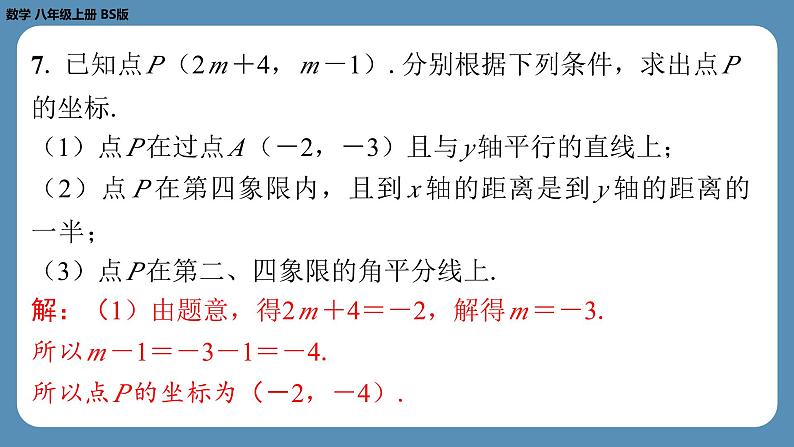 数学 八年级上册 BS版

7. 已知点$P$（$2m+4$，$m-1$）. 分别根据下列条件，求出点$P$的坐标.

（1）点$P$在过点$A$（$-2$，$-3$）且与$y$轴平行的直线上；

（2）点$P$在第四象限内，且到$x$轴的距离是到$y$轴的距离的一半；

（3）点$P$在第二、四象限的角平分线上.

解：（1）由题意，得$2m+4=-2$，解得$m=-3$.

所以$m-1=-3-1=-4$.

所以点$P$的坐标为（$-2$，$-4$）.